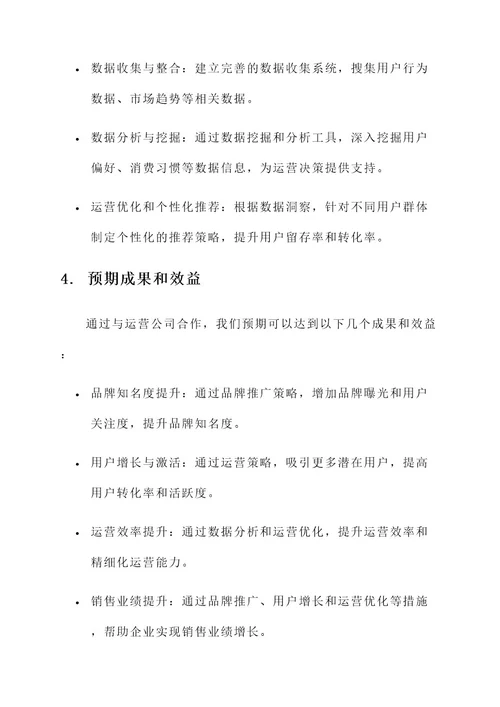 • 数据收集与整合：建立完善的数据收集系统，搜集用户行为数据、市场趋势等相关数据。

• 数据分析与挖掘：通过数据挖掘和分析工具，深入挖掘用户偏好、消费习惯等数据信息，为运营决策提供支持。

• 运营优化和个性化推荐：根据数据洞察，针对不同用户群体制定个性化的推荐策略，提升用户留存率和转化率。

4. 预期成果和效益

通过与运营公司合作，我们预期可以达到以下几个成果和效益：

• 品牌知名度提升：通过品牌推广策略，增加品牌曝光和用户关注度，提升品牌知名度。

• 用户增长与激活：通过运营策略，吸引更多潜在用户，提高用户转化率和活跃度。

• 运营效率提升：通过数据分析和运营优化，提升运营效率和精细化运营能力。

• 销售业绩提升：通过品牌推广、用户增长和运营优化等措施，帮助企业实现销售业绩增长。